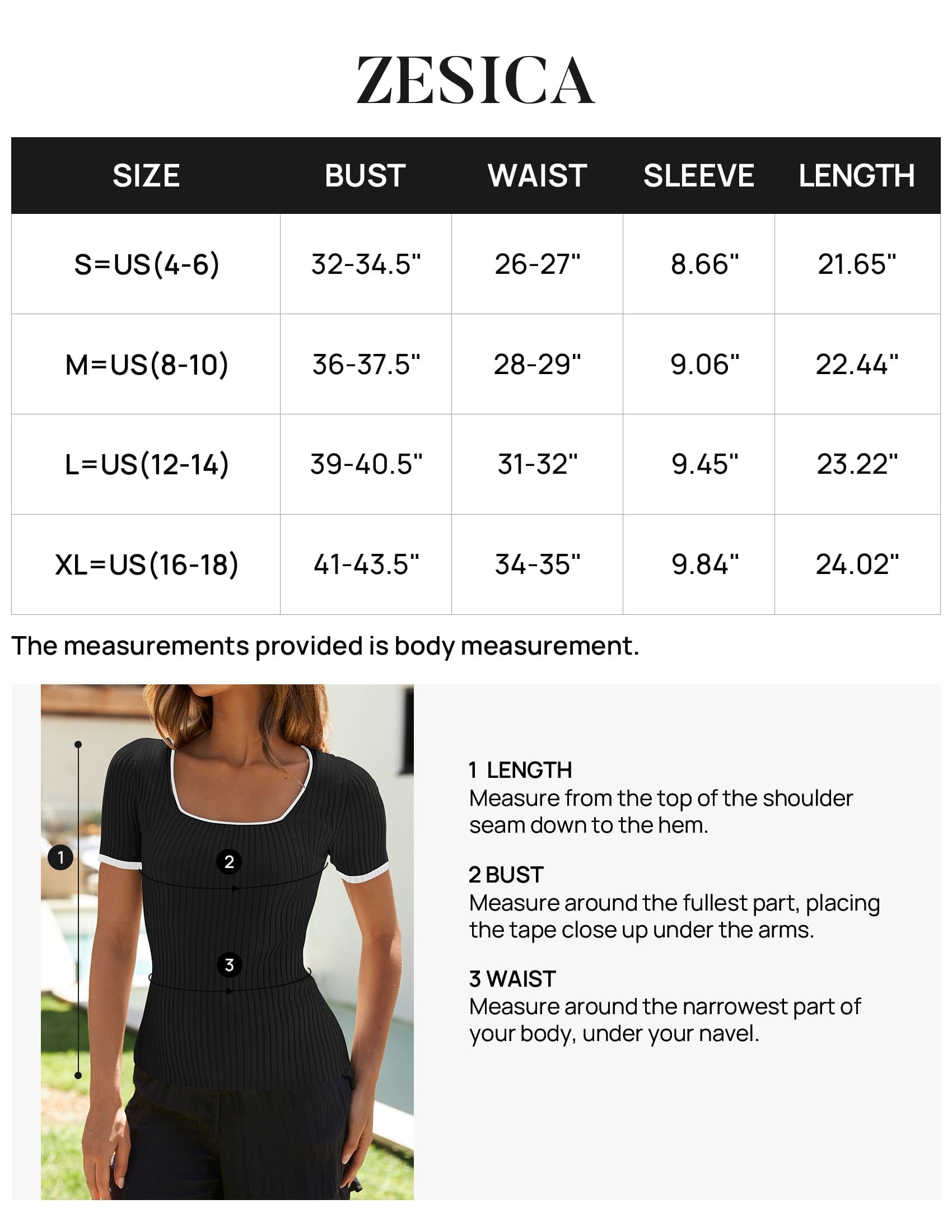 ZESICA

| SIZE | BUST | WAIST | SLEEVE | LENGTH |
|---|---|---|---|---|
| S=US(4-6) | 32-34.5" | 26-27" | 8.66" | 21.65" |
| M=US(8-10) | 36-37.5" | 28-29" | 9.06" | 22.44" |
| L=US(12-14) | 39-40.5" | 31-32" | 9.45" | 23.22" |
| XL=US(16-18) | 41-43.5" | 34-35" | 9.84" | 24.02" |

The measurements provided is body measurement.

1

2

3

1 LENGTH
Measure from the top of the shoulder seam down to the hem.

2 BUST
Measure around the fullest part, placing the tape close up under the arms.

3 WAIST
Measure around the narrowest part of your body, under your navel.